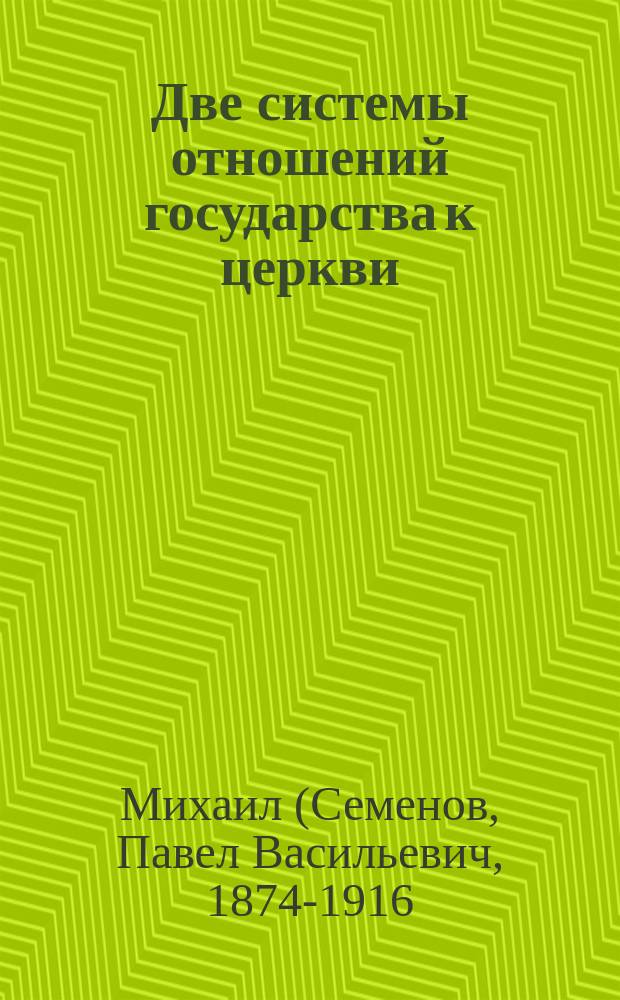 Две системы отношений государства к церкви

Михаил (Семенов, Павел Васильевич, 1874-1916